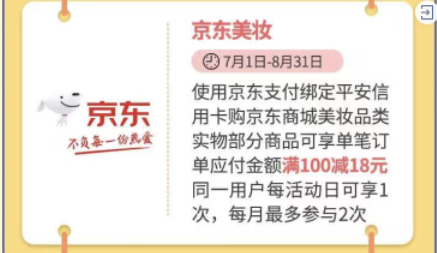 京东
不负每一份热爱

京东美妆

7月1日-8月31日

使用京东支付绑定平安信用卡购京东商城美妆品类实物部分商品可享单笔订单应付金额满100减18元同一用户每活动日可享1次，每月最多参与2次